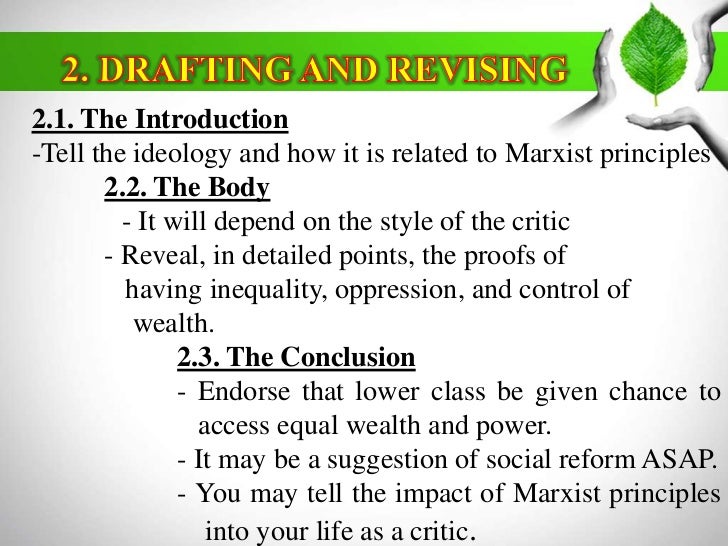 2. DRAFTING AND REVISING

2.1. The Introduction
-Tell the ideology and how it is related to Marxist principles

2.2. The Body
- It will depend on the style of the critic
- Reveal, in detailed points, the proofs of having inequality, oppression, and control of wealth.

2.3. The Conclusion
- Endorse that lower class be given chance to access equal wealth and power.
- It may be a suggestion of social reform ASAP.
- You may tell the impact of Marxist principles into your life as a critic.